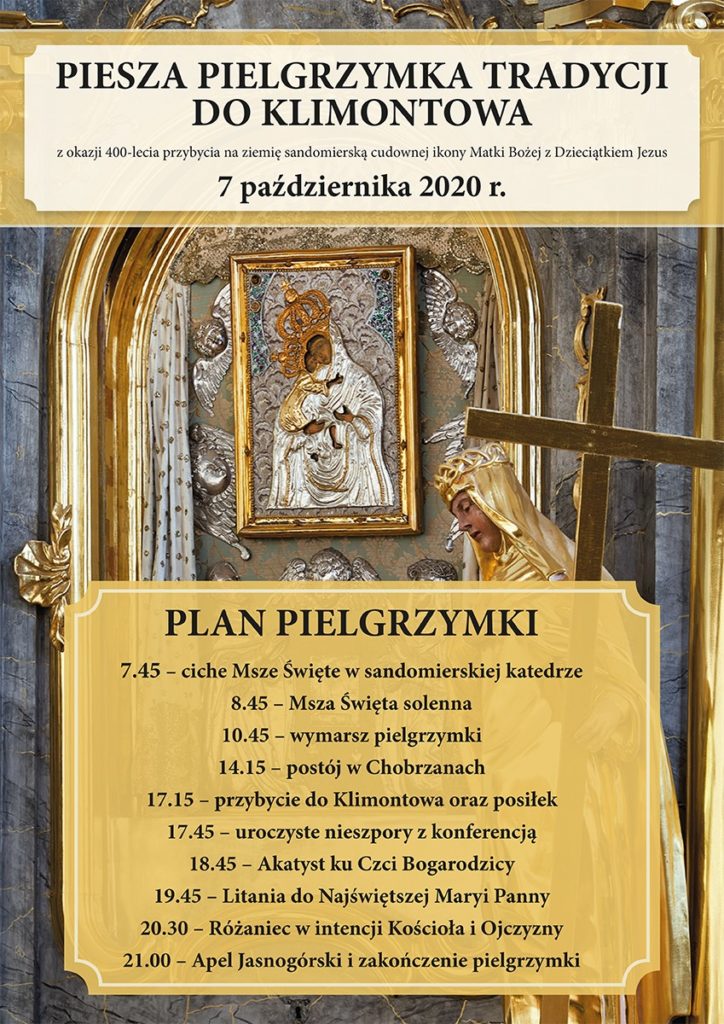 PIESZA PIELGRZYMKA TRADYCJI DO KLIMONTOWA

z okazji 400-lecia przybycia na ziemię sandomierską cudownej ikony Matki Bożej z Dzieciątkiem Jezus

7 października 2020 r.

PLAN PIELGRZYMKI

7.45 – ciche Msze Święte w sandomierskiej katedrze
8.45 – Msza Święta solenna
10.45 – wymarsz pielgrzymki
14.15 – postój w Chobrzanach
17.15 – przybycie do Klimontowa oraz posiłek
17.45 – uroczyste nieszpory z konferencją
18.45 – Akatyst ku Czci Bogarodzicy
19.45 – Litania do Najświętszej Maryi Panny
20.30 – Różaniec w intencji Kościoła i Ojczyzny
21.00 – Apel Jasnogórski i zakończenie pielgrzymki